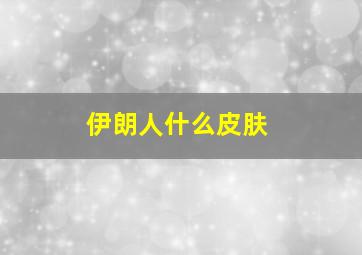 伊朗人什么皮肤